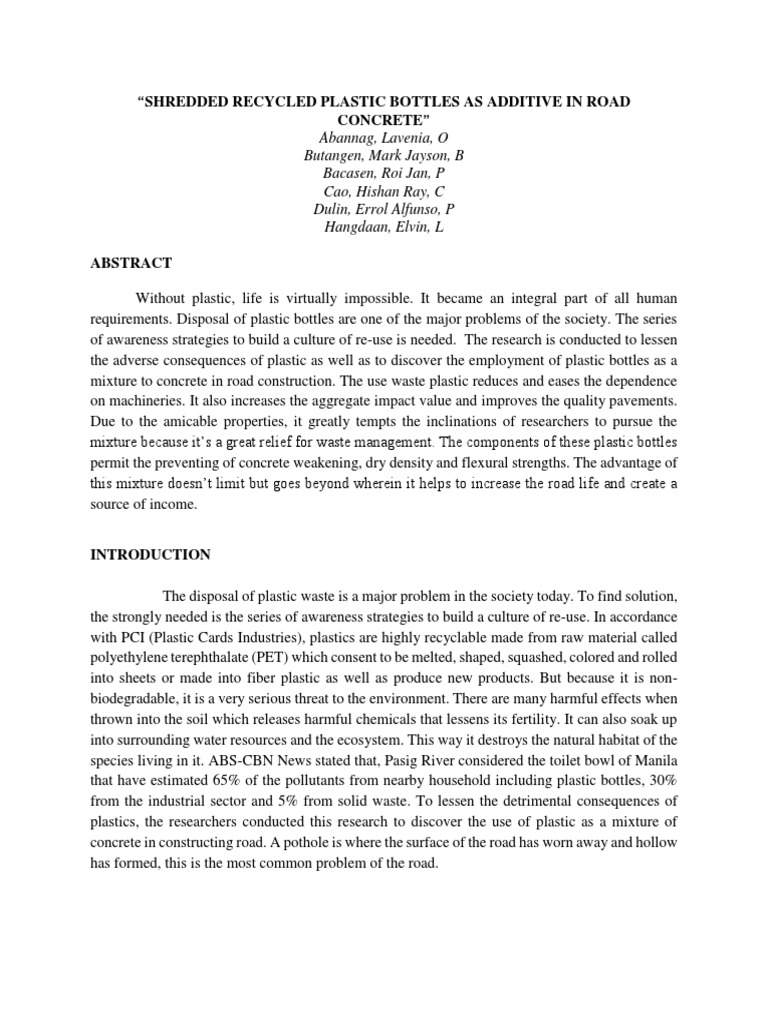 "SHREDDED RECYCLED PLASTIC BOTTLES AS ADDITIVE IN ROAD CONCRETE"
Abannag, Lavenia, O
Butangen, Mark Jayson, B
Bacasen, Roi Jan, P
Cao, Hishan Ray, C
Dulin, Errol Alfunso, P
Hangdaan, Elvin, L

ABSTRACT

Without plastic, life is virtually impossible. It became an integral part of all human requirements. Disposal of plastic bottles are one of the major problems of the society. The series of awareness strategies to build a culture of re-use is needed. The research is conducted to lessen the adverse consequences of plastic as well as to discover the employment of plastic bottles as a mixture to concrete in road construction. The use waste plastic reduces and eases the dependence on machineries. It also increases the aggregate impact value and improves the quality pavements. Due to the amicable properties, it greatly tempts the inclinations of researchers to pursue the mixture because it's a great relief for waste management. The components of these plastic bottles permit the preventing of concrete weakening, dry density and flexural strengths. The advantage of this mixture doesn't limit but goes beyond wherein it helps to increase the road life and create a source of income.

INTRODUCTION

The disposal of plastic waste is a major problem in the society today. To find solution, the strongly needed is the series of awareness strategies to build a culture of re-use. In accordance with PCI (Plastic Cards Industries), plastics are highly recyclable made from raw material called polyethylene terephthalate (PET) which consent to be melted, shaped, squashed, colored and rolled into sheets or made into fiber plastic as well as produce new products. But because it is non-biodegradable, it is a very serious threat to the environment. There are many harmful effects when thrown into the soil which releases harmful chemicals that lessens its fertility. It can also soak up into surrounding water resources and the ecosystem. This way it destroys the natural habitat of the species living in it. ABS-CBN News stated that, Pasig River considered the toilet bowl of Manila that have estimated 65% of the pollutants from nearby household including plastic bottles, 30% from the industrial sector and 5% from solid waste. To lessen the detrimental consequences of plastics, the researchers conducted this research to discover the use of plastic as a mixture of concrete in constructing road. A pothole is where the surface of the road has worn away and hollow has formed, this is the most common problem of the road.